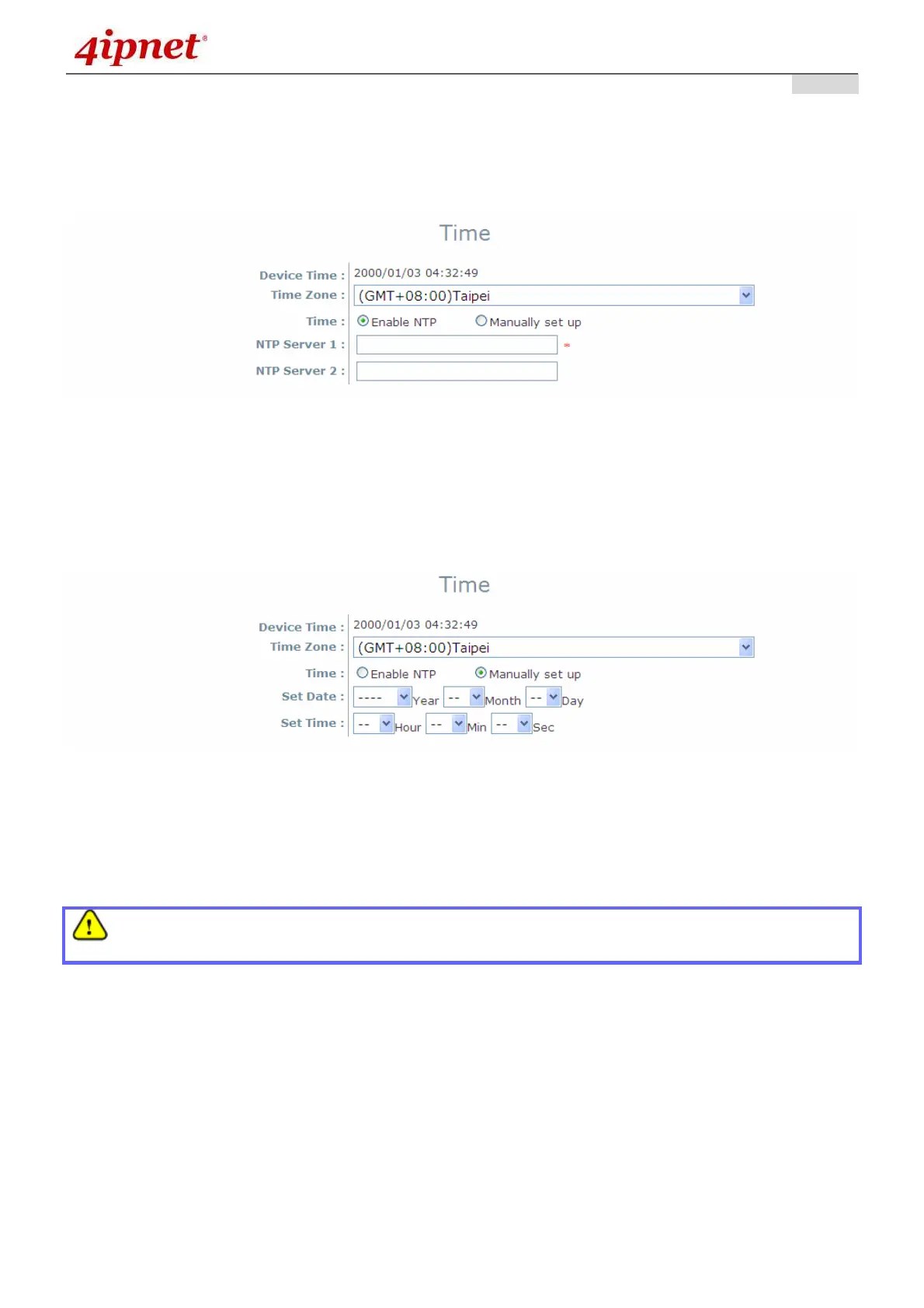 4ipnet®

Time

Device Time : 2000/01/03 04:32:49
Time Zone : (GMT+08:00)Taipei
Time : Enable NTP Manually set up
NTP Server 1 : *
NTP Server 2 :

Time

Device Time : 2000/01/03 04:32:49
Time Zone : (GMT+08:00)Taipei
Time : Enable NTP Manually set up
Set Date : ---- Year -- Month -- Day
Set Time : -- Hour -- Min -- Sec